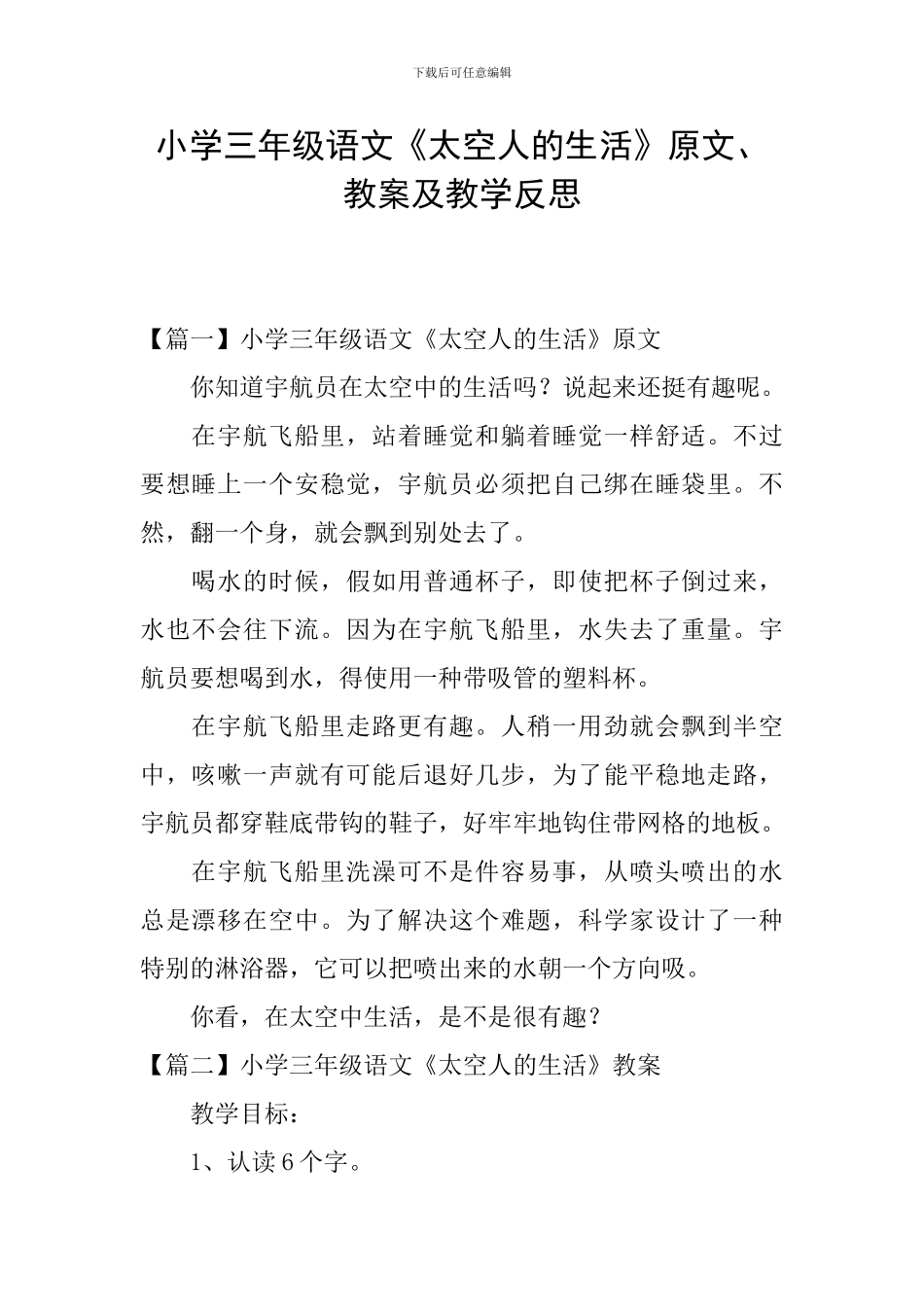 下载后可任意编辑

小学三年级语文《太空人的生活》原文、教案及教学反思

【篇一】小学三年级语文《太空人的生活》原文

你知道宇航员在太空中的生活吗？说起来还挺有趣呢。

在宇航飞船里，站着睡觉和躺着睡觉一样舒适。不过要想睡上一个安稳觉，宇航员必须把自己绑在睡袋里。不然，翻一个身，就会飘到别处去了。

喝水的时候，假如用普通杯子，即使把杯子倒过来，水也不会往下流。因为在宇航飞船里，水失去了重量。宇航员要想喝到水，得使用一种带吸管的塑料杯。

在宇航飞船里走路更有趣。人稍一用劲就会飘到半空中，咳嗽一声就有可能后退好几步，为了能平稳地走路，宇航员都穿鞋底带钩的鞋子，好牢牢地钩住带网格的地板。

在宇航飞船里洗澡可不是件容易事，从喷头喷出的水总是漂移在空中。为了解决这个难题，科学家设计了一种特别的淋浴器，它可以把喷出来的水朝一个方向吸。

你看，在太空中生活，是不是很有趣？

【篇二】小学三年级语文《太空人的生活》教案

教学目标：

1、认读 6 个字。